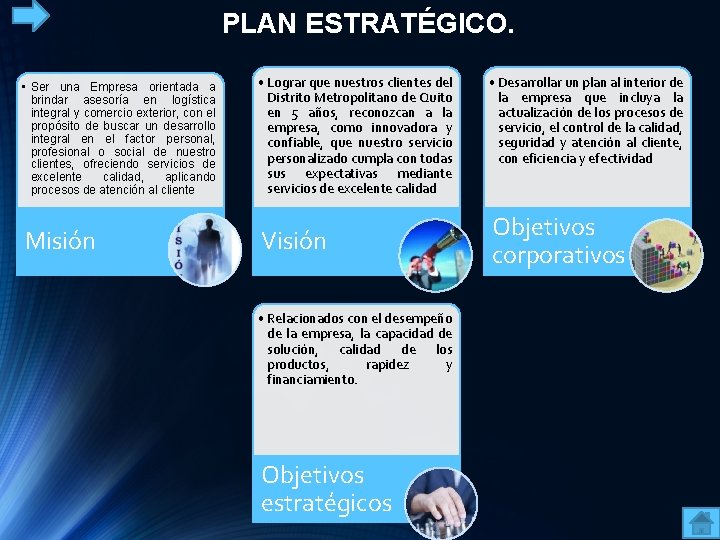 PLAN ESTRATÉGICO.

• Ser una Empresa orientada a brindar asesoría en logística integral y comercio exterior, con el propósito de buscar un desarrollo integral en el factor personal, profesional o social de nuestro clientes, ofreciendo servicios de excelente calidad, aplicando procesos de atención al cliente

Misión

ISIÓ

• Lograr que nuestros clientes del Distrito Metropolitano de Quito en 5 años, reconozcan a la empresa, como innovadora y confiable, que nuestro servicio personalizado cumpla con todas sus expectativas mediante servicios de excelente calidad

Visión

• Desarrollar un plan al interior de la empresa que incluya la actualización de los procesos de servicio, el control de la calidad, seguridad y atención al cliente, con eficiencia y efectividad

Objetivos corporativos

• Relacionados con el desempeño de la empresa, la capacidad de solución, calidad de los productos, rapidez y financiamiento.

Objetivos estratégicos